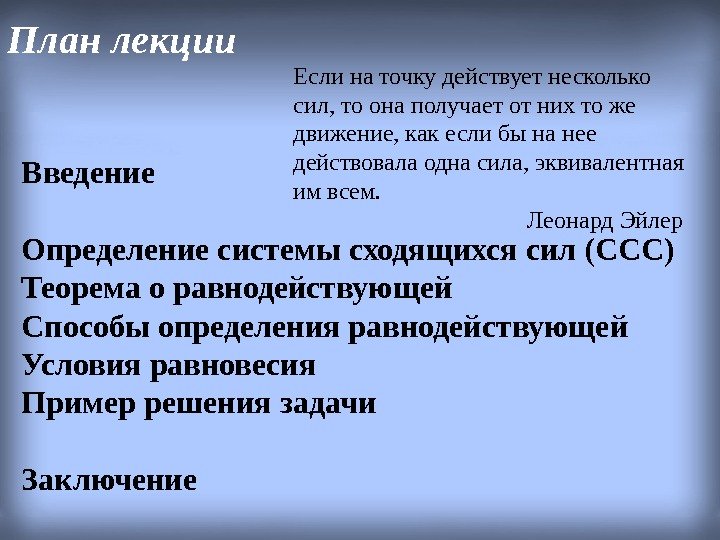 План лекции

Если на точку действует несколько сил, то она получает от них то же движение, как если бы на нее действовала одна сила, эквивалентная им всем.

Леонард Эйлер

Введение

Определение системы сходящихся сил (ССС)
Теорема о равнодействующей
Способы определения равнодействующей
Условия равновесия
Пример решения задачи

Заключение